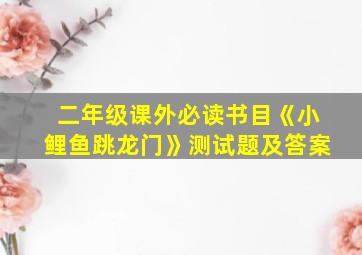 二年级课外必读书目《小鲤鱼跳龙门》测试题及答案